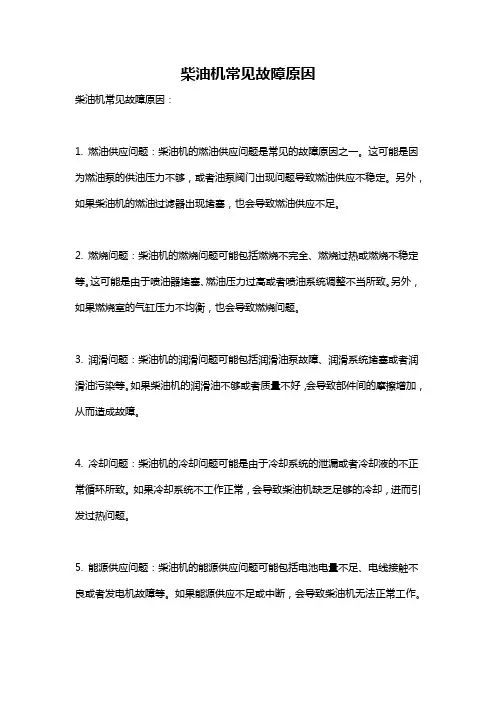 柴油机常见故障原因

柴油机常见故障原因：

1. 燃油供应问题：柴油机的燃油供应问题是常见的故障原因之一。这可能是因为燃油泵的供油压力不够，或者油泵阀门出现问题导致燃油供应不稳定。另外，如果柴油机的燃油过滤器出现堵塞，也会导致燃油供应不足。

2. 燃烧问题：柴油机的燃烧问题可能包括燃烧不完全、燃烧过热或燃烧不稳定等。这可能是由于喷油器堵塞、燃油压力过高或者喷油系统调整不当所致。另外，如果燃烧室的气缸压力不均衡，也会导致燃烧问题。

3. 润滑问题：柴油机的润滑问题可能包括润滑油泵故障、润滑系统堵塞或者润滑油污染等。如果柴油机的润滑油不够或者质量不好，会导致部件间的摩擦增加，从而造成故障。

4. 冷却问题：柴油机的冷却问题可能是由于冷却系统的泄漏或者冷却液的不正常循环所致。如果冷却系统不工作正常，会导致柴油机缺乏足够的冷却，进而引发过热问题。

5. 能源供应问题：柴油机的能源供应问题可能包括电池电量不足、电线接触不良或者发电机故障等。如果能源供应不足或中断，会导致柴油机无法正常工作。